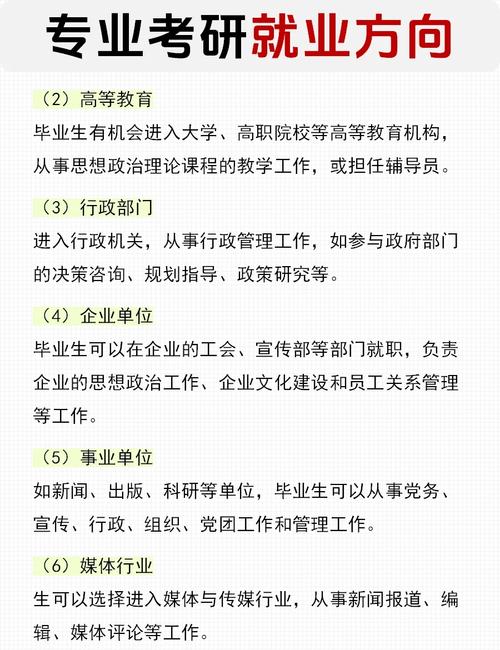 专业考研就业方向

（2）高等教育

毕业生有机会进入大学、高职院校等高等教育机构，从事思想政治理论课程的教学工作，或担任辅导员。

（3）行政部门

进入行政机关，从事行政管理工作，如参与政府部门的决策咨询、规划指导、政策研究等。

（4）企业单位

毕业生可以在企业的工会、宣传部等部门就职，负责企业的思想政治工作、企业文化建设和员工关系管理等工作。

（5）事业单位

如新闻、出版、科研等单位，毕业生可以从事党务、宣传、行政、组织、党团工作和管理工作。

（6）媒体行业

生可以选择进入媒体与传媒行业，从事新闻报道、编辑、媒体评论等工作。